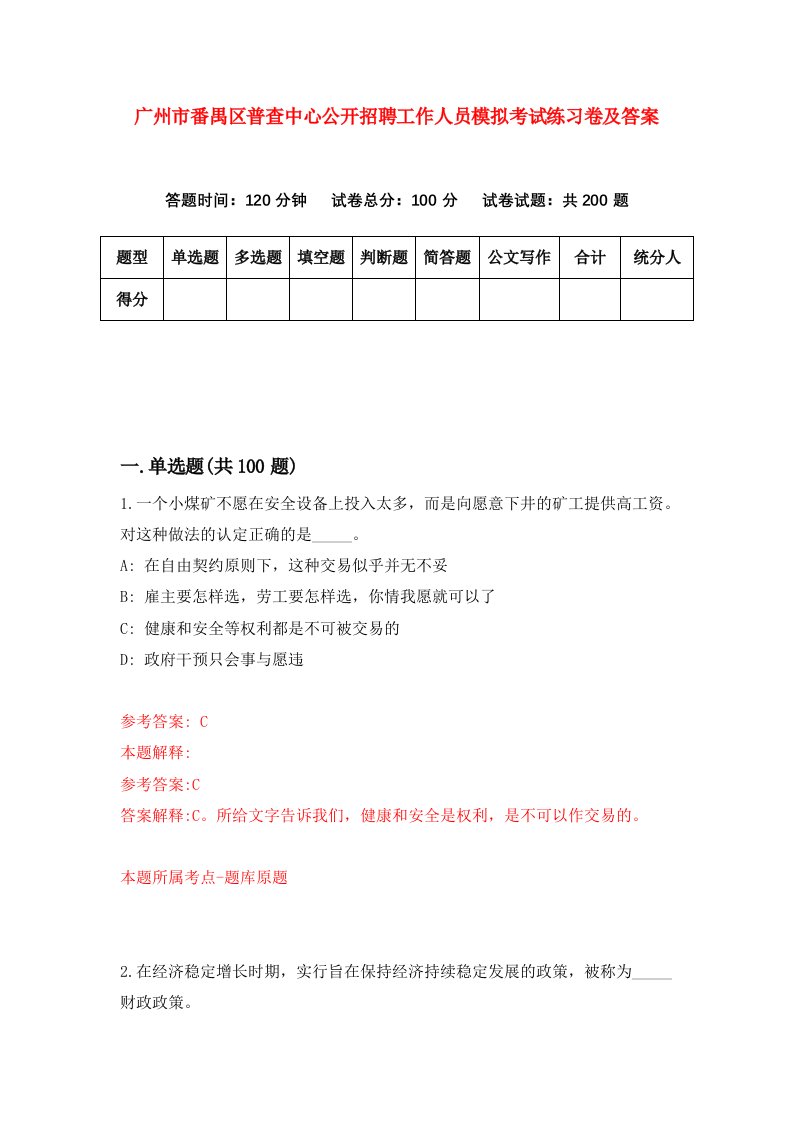 广州市番禺区普查中心公开招聘工作人员模拟考试练习卷及答案

答题时间：120 分钟　试卷总分：100 分　试卷试题：共 200 题

| 题型 | 单选题 | 多选题 | 填空题 | 判断题 | 简答题 | 公文写作 | 合计 | 统分人 |
|---|---|---|---|---|---|---|---|---|
| 得分 | | | | | | | | |

一.单选题(共 100 题)

1.一个小煤矿不愿在安全设备上投入太多，而是向愿意下井的矿工提供高工资。对这种做法的认定正确的是_____。

A: 在自由契约原则下，这种交易似乎并无不妥

B: 雇主要怎样选，劳工要怎样选，你情我愿就可以了

C: 健康和安全等权利都是不可被交易的

D: 政府干预只会事与愿违

参考答案: C

本题解释:

参考答案:C

答案解释:C。所给文字告诉我们，健康和安全是权利，是不可以作交易的。

本题所属考点-题库原题

2.在经济稳定增长时期，实行旨在保持经济持续稳定发展的政策，被称为_____财政政策。